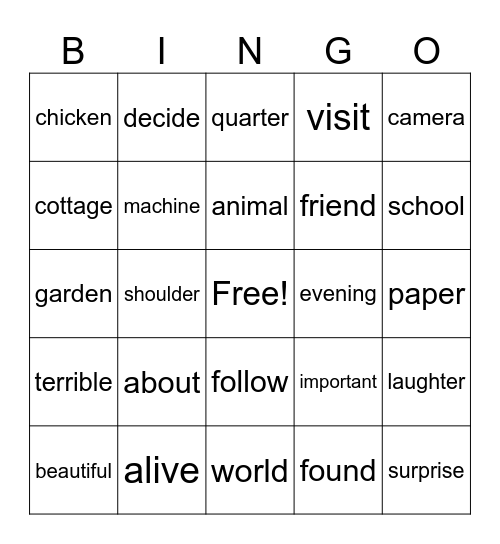 | B | I | N | G | O |
|---|---|---|---|---|
| chicken | decide | quarter | visit | camera |
| cottage | machine | animal | friend | school |
| garden | shoulder | Free! | evening | paper |
| terrible | about | follow | important | laughter |
| beautiful | alive | world | found | surprise |